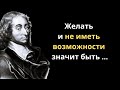 Желать
и не иметь
возможности
значит быть ...